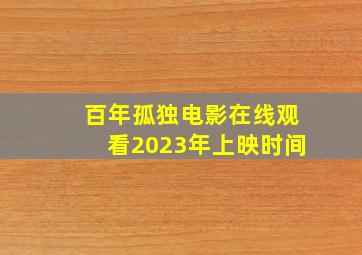 百年孤独电影在线观看2023年上映时间